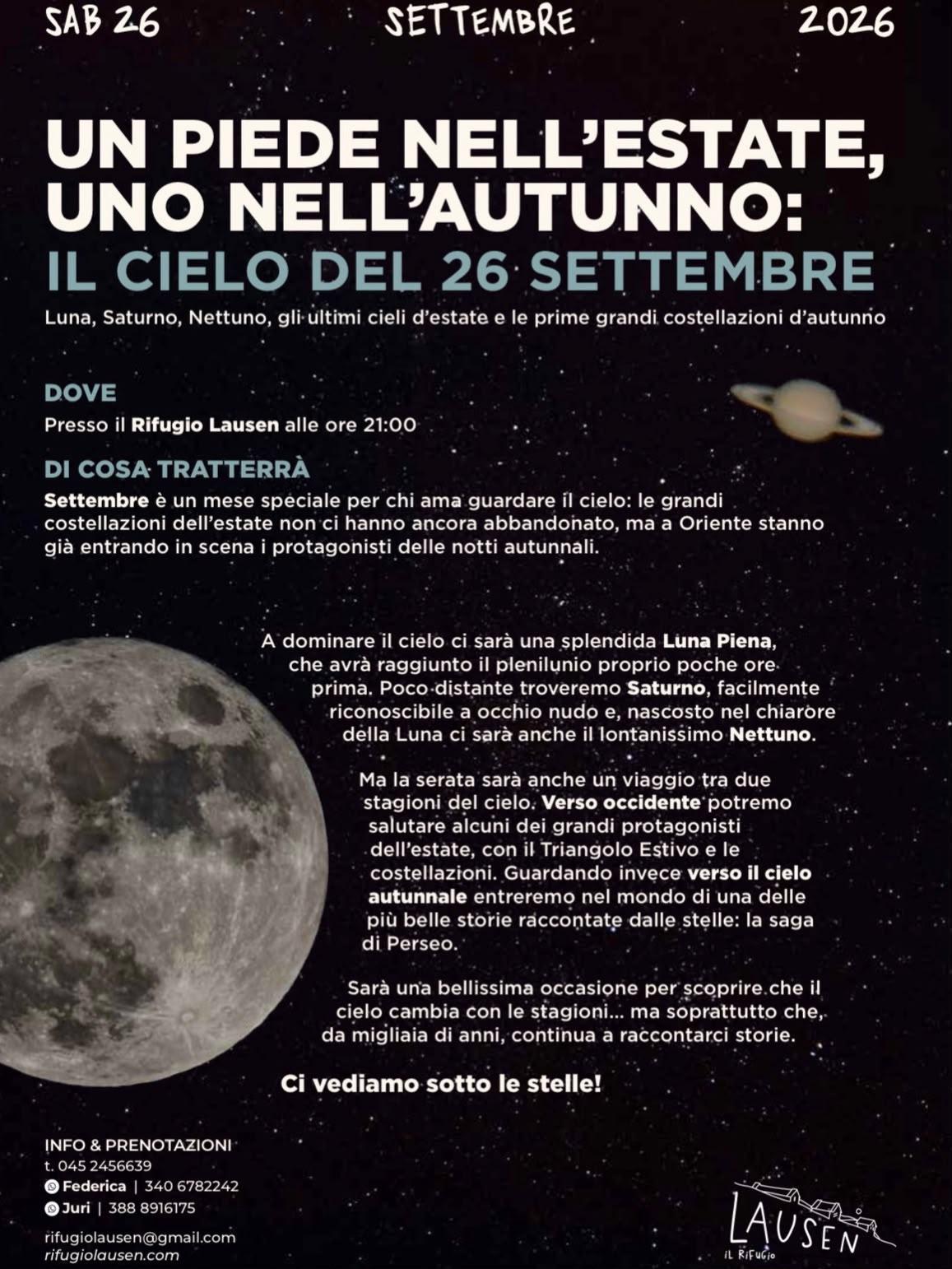 SAB 26 SETTEMBRE 2026

UN PIEDE NELL'ESTATE, UNO NELL'AUTUNNO: IL CIELO DEL 26 SETTEMBRE

Luna, Saturno, Nettuno, gli ultimi cieli d'estate e le prime grandi costellazioni d'autunno

DOVE

Presso il Rifugio Lausen alle ore 21:00

DI COSA TRATTERRÀ

Settembre è un mese speciale per chi ama guardare il cielo: le grandi costellazioni dell'estate non ci hanno ancora abbandonato, ma a Oriente stanno già entrando in scena i protagonisti delle notti autunnali.

A dominare il cielo ci sarà una splendida Luna Piena, che avrà raggiunto il plenilunio proprio poche ore prima. Poco distante troveremo Saturno, facilmente riconoscibile a occhio nudo e, nascosto nel chiarore della Luna ci sarà anche il lontanissimo Nettuno.

Ma la serata sarà anche un viaggio tra due stagioni del cielo. Verso occidente potremo salutare alcuni dei grandi protagonisti dell'estate, con il Triangolo Estivo e le costellazioni. Guardando invece verso il cielo autunnale entreremo nel mondo di una delle più belle storie raccontate dalle stelle: la saga di Perseo.

Sarà una bellissima occasione per scoprire che il cielo cambia con le stagioni... ma soprattutto che, da migliaia di anni, continua a raccontarci storie.

Ci vediamo sotto le stelle!

INFO & PRENOTAZIONI
t. 045 2456639
Federica | 340 6782242
Juri | 388 8916175

rifugiolausen@gmail.com
rifugiolausen.com

LAUSEN
IL RIFUGIO